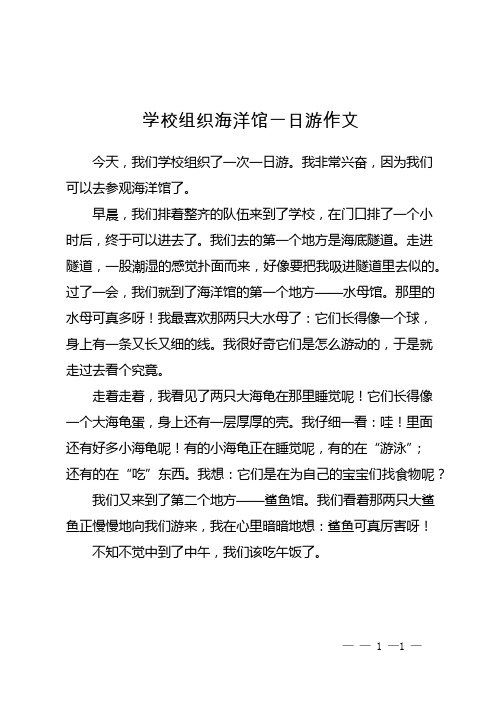 学校组织海洋馆一日游作文

今天，我们学校组织了一次一日游。我非常兴奋，因为我们可以去参观海洋馆了。

早晨，我们排着整齐的队伍来到了学校，在门口排了一个小时后，终于可以进去了。我们去的第一个地方是海底隧道。走进隧道，一股潮湿的感觉扑面而来，好像要把我吸进隧道里去似的。过了一会，我们就到了海洋馆的第一个地方——水母馆。那里的水母可真多呀！我最喜欢那两只大水母了：它们长得像一个球，身上有一条又长又细的线。我很好奇它们是怎么游动的，于是就走过去看个究竟。

走着走着，我看见了两只大海龟在那里睡觉呢！它们长得像一个大海龟蛋，身上还有一层厚厚的壳。我仔细一看：哇！里面还有好多小海龟呢！有的小海龟正在睡觉呢，有的在“游泳”；还有的在“吃”东西。我想：它们是在为自己的宝宝们找食物呢？

我们又来到了第二个地方——鲨鱼馆。我们看着那两只大鲨鱼正慢慢地向我们游来，我在心里暗暗地想：鲨鱼可真厉害呀！

不知不觉中到了中午，我们该吃午饭了。

— — 1 —1 —